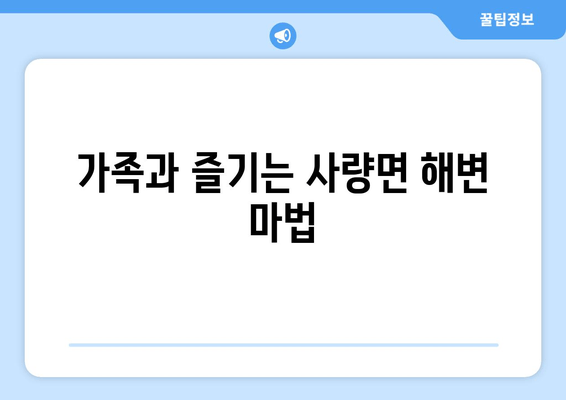 꿀팁정보

가족과 즐기는 사량면 해변 마법